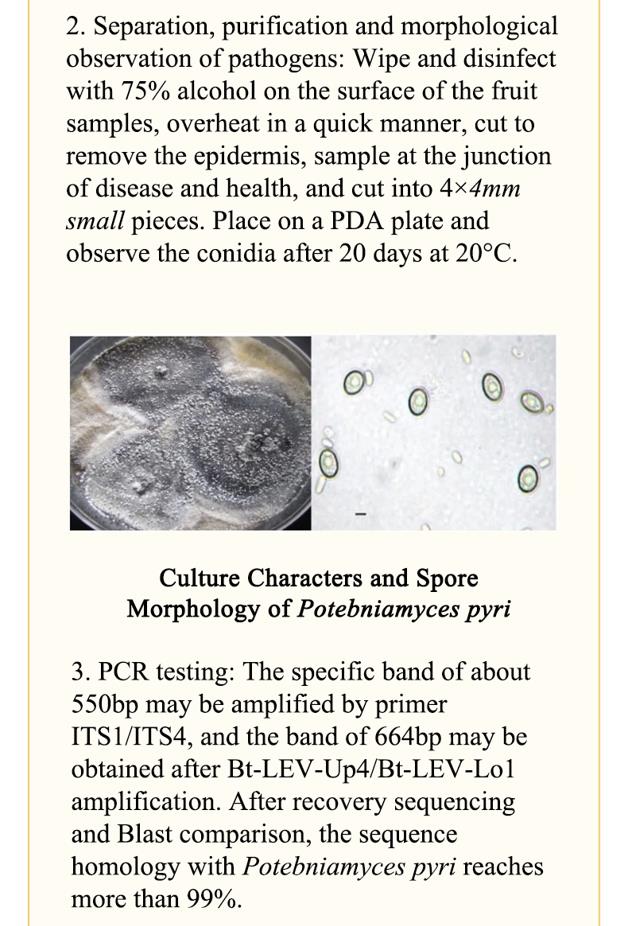 2. Separation, purification and morphological observation of pathogens: Wipe and disinfect with 75% alcohol on the surface of the fruit samples, overheat in a quick manner, cut to remove the epidermis, sample at the junction of disease and health, and cut into 4×4mm small pieces. Place on a PDA plate and observe the conidia after 20 days at 20°C.

Culture Characters and Spore Morphology of Potebniamyces pyri

3. PCR testing: The specific band of about 550bp may be amplified by primer ITS1/ITS4, and the band of 664bp may be obtained after Bt-LEV-Up4/Bt-LEV-Lo1 amplification. After recovery sequencing and Blast comparison, the sequence homology with Potebniamyces pyri reaches more than 99%.